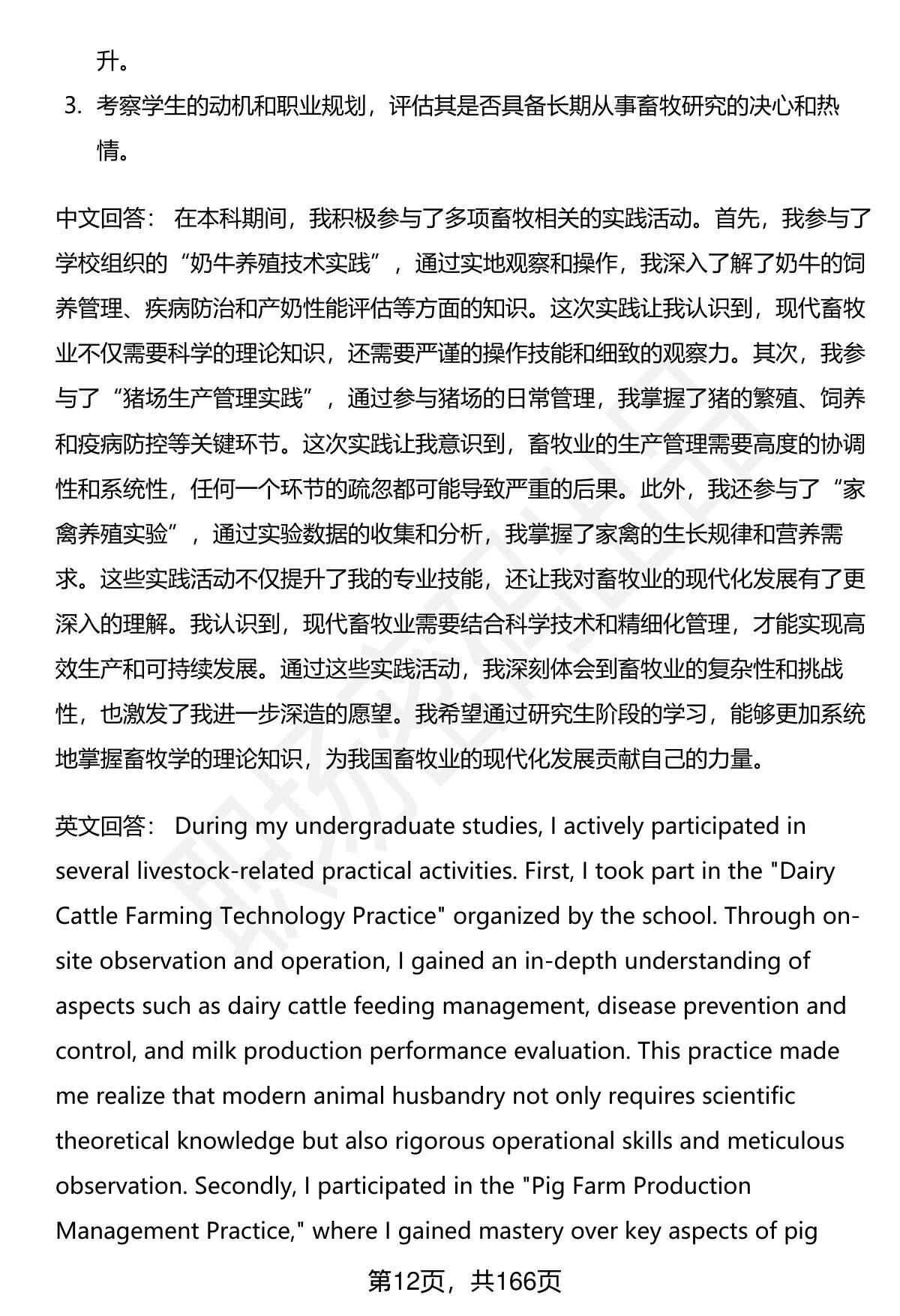 升。

3. 考察学生的动机和职业规划，评估其是否具备长期从事畜牧研究的决心和热情。

中文回答： 在本科期间，我积极参与了多项畜牧相关的实践活动。首先，我参与了学校组织的“奶牛养殖技术实践”，通过实地观察和操作，我深入了解了奶牛的饲养管理、疾病防治和产奶性能评估等方面的知识。这次实践让我认识到，现代畜牧业不仅需要科学的理论知识，还需要严谨的操作技能和细致的观察力。其次，我参与了“猪场生产管理实践”，通过参与猪场的日常管理，我掌握了猪的繁殖、饲养和疫病防控等关键环节。这次实践让我意识到，畜牧业的生产管理需要高度的协调性和系统性，任何一个环节的疏忽都可能导致严重的后果。此外，我还参与了“家禽养殖实验”，通过实验数据的收集和分析，我掌握了家禽的生长规律和营养需求。这些实践活动不仅提升了我的专业技能，还让我对畜牧业的现代化发展有了更深入的理解。我认识到，现代畜牧业需要结合科学技术和精细化管理，才能实现高效生产和可持续发展。通过这些实践活动，我深刻体会到畜牧业的复杂性和挑战性，也激发了我进一步深造的愿望。我希望通过研究生阶段的学习，能够更加系统地掌握畜牧学的理论知识，为我国畜牧业的现代化发展贡献自己的力量。

英文回答： During my undergraduate studies, I actively participated in several livestock-related practical activities. First, I took part in the "Dairy Cattle Farming Technology Practice" organized by the school. Through on-site observation and operation, I gained an in-depth understanding of aspects such as dairy cattle feeding management, disease prevention and control, and milk production performance evaluation. This practice made me realize that modern animal husbandry not only requires scientific theoretical knowledge but also rigorous operational skills and meticulous observation. Secondly, I participated in the "Pig Farm Production Management Practice," where I gained mastery over key aspects of pig

第12页，共166页